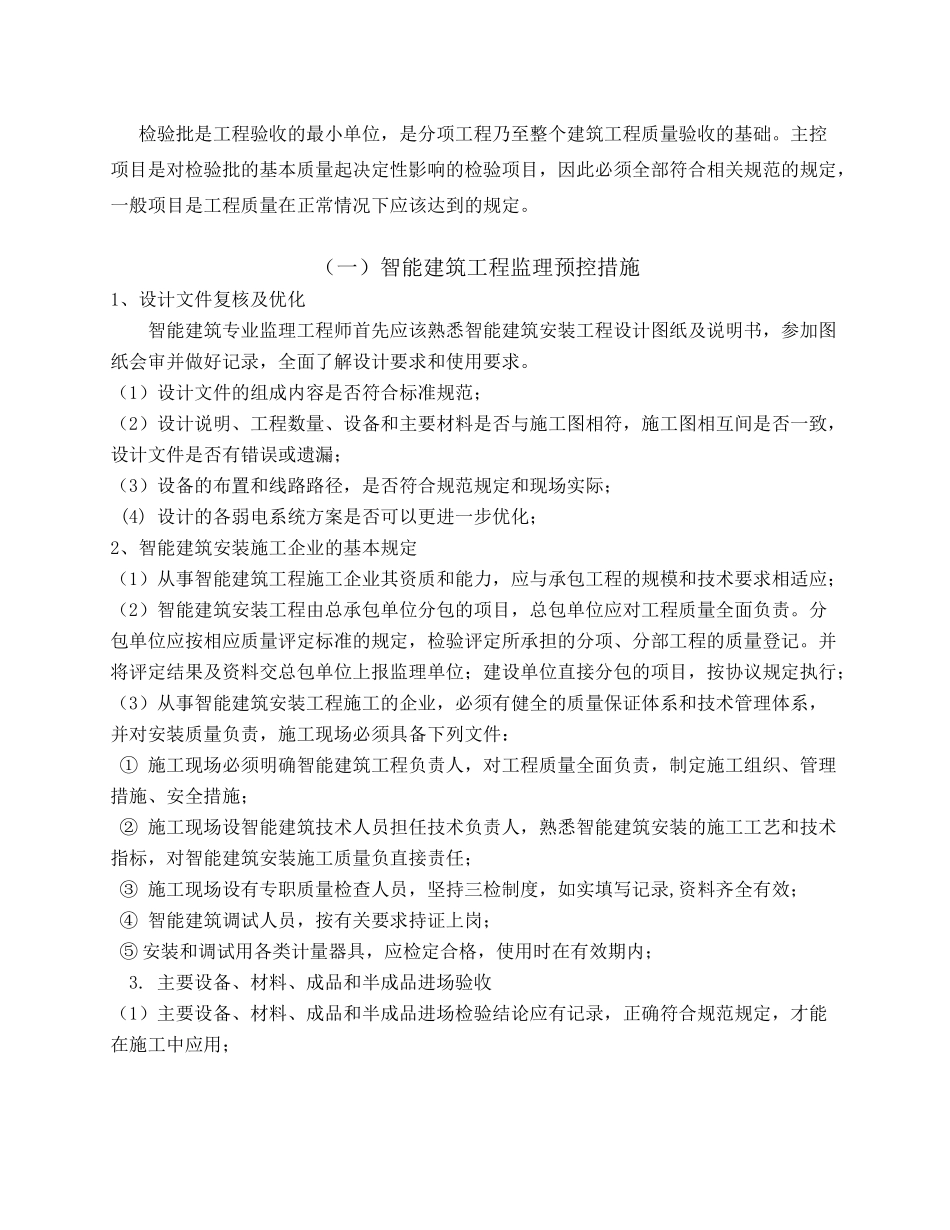 检验批是工程验收的最小单位，是分项工程乃至整个建筑工程质量验收的基础。主控项目是对检验批的基本质量起决定性影响的检验项目，因此必须全部符合相关规范的规定，一般项目是工程质量在正常情况下应该达到的规定。

（一）智能建筑工程监理预控措施

1、设计文件复核及优化

智能建筑专业监理工程师首先应该熟悉智能建筑安装工程设计图纸及说明书，参加图纸会审并做好记录，全面了解设计要求和使用要求。

（1）设计文件的组成内容是否符合标准规范；

（2）设计说明、工程数量、设备和主要材料是否与施工图相符，施工图相互间是否一致，设计文件是否有错误或遗漏；

（3）设备的布置和线路路径，是否符合规范规定和现场实际；

(4) 设计的各弱电系统方案是否可以更进一步优化；

2、智能建筑安装施工企业的基本规定

（1）从事智能建筑工程施工企业其资质和能力，应与承包工程的规模和技术要求相适应；

（2）智能建筑安装工程由总承包单位分包的项目，总包单位应对工程质量全面负责。分包单位应按相应质量评定标准的规定，检验评定所承担的分项、分部工程的质量登记。并将评定结果及资料交总包单位上报监理单位；建设单位直接分包的项目，按协议规定执行；

（3）从事智能建筑安装工程施工的企业，必须有健全的质量保证体系和技术管理体系，并对安装质量负责，施工现场必须具备下列文件：

① 施工现场必须明确智能建筑工程负责人，对工程质量全面负责，制定施工组织、管理措施、安全措施；

② 施工现场设智能建筑技术人员担任技术负责人，熟悉智能建筑安装的施工工艺和技术指标，对智能建筑安装施工质量负直接责任；

③ 施工现场设有专职质量检查人员，坚持三检制度，如实填写记录,资料齐全有效；

④ 智能建筑调试人员，按有关要求持证上岗；

⑤ 安装和调试用各类计量器具，应检定合格，使用时在有效期内；

3. 主要设备、材料、成品和半成品进场验收

（1）主要设备、材料、成品和半成品进场检验结论应有记录，正确符合规范规定，才能在施工中应用；